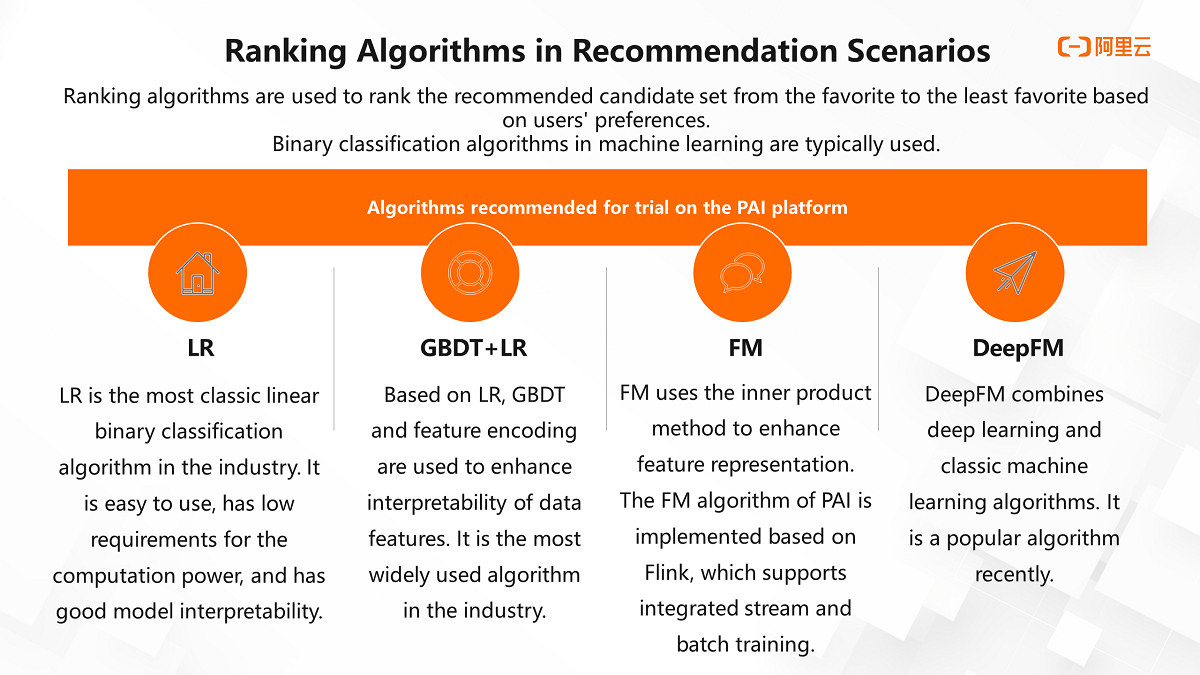 Ranking Algorithms in Recommendation Scenarios

阿里云

Ranking algorithms are used to rank the recommended candidate set from the favorite to the least favorite based on users' preferences.
Binary classification algorithms in machine learning are typically used.

Algorithms recommended for trial on the PAI platform

LR

LR is the most classic linear binary classification algorithm in the industry. It is easy to use, has low requirements for the computation power, and has good model interpretability.

GBDT+LR

Based on LR, GBDT and feature encoding are used to enhance interpretability of data features. It is the most widely used algorithm in the industry.

FM

FM uses the inner product method to enhance feature representation. The FM algorithm of PAI is implemented based on Flink, which supports integrated stream and batch training.

DeepFM

DeepFM combines deep learning and classic machine learning algorithms. It is a popular algorithm recently.